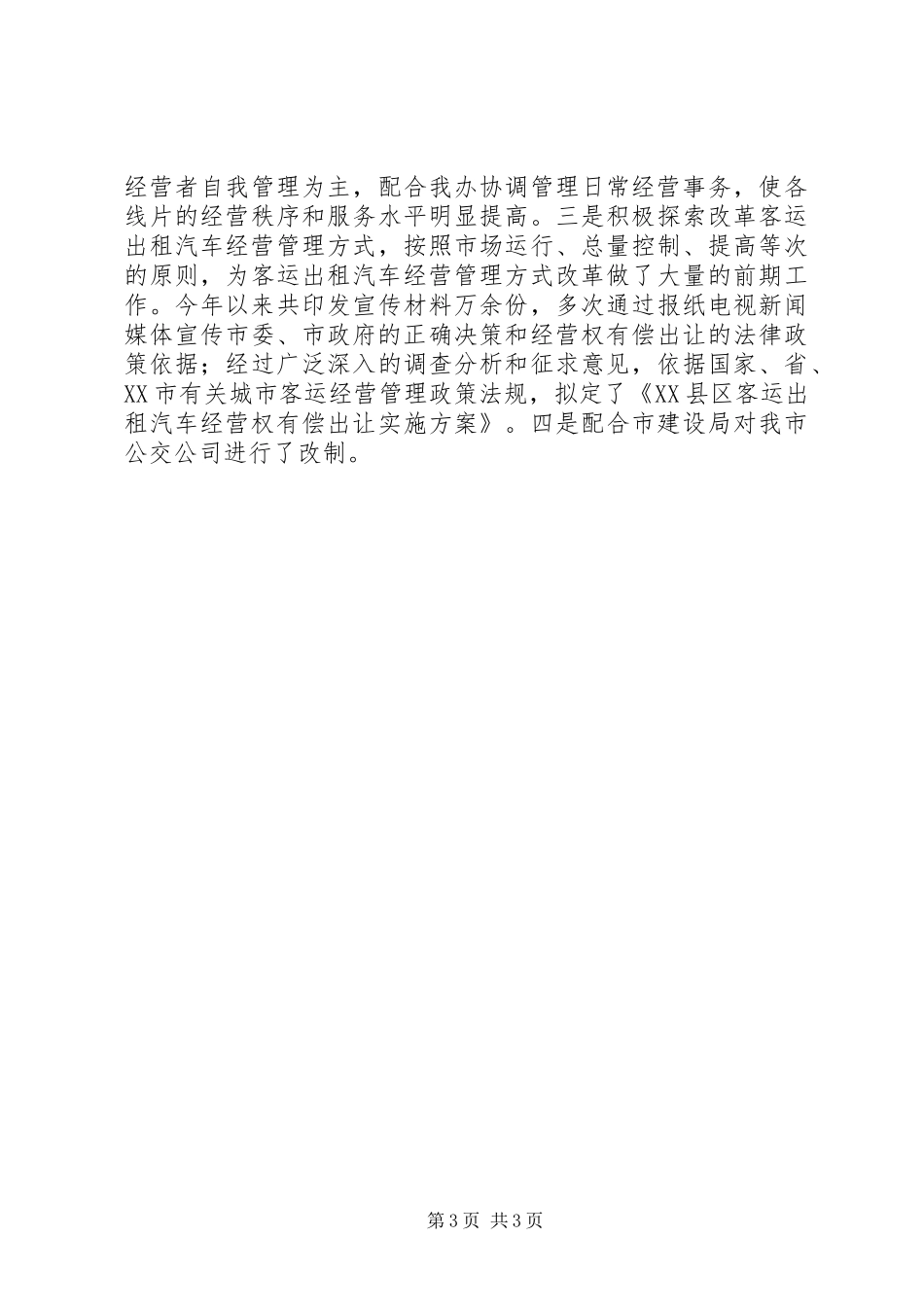 经营者自我管理为主，配合我办协调管理日常经营事务，使各线片的经营秩序和服务水平明显提高。三是积极探索改革客运出租汽车经营管理方式，按照市场运行、总量控制、提高等次的原则，为客运出租汽车经营管理方式改革做了大量的前期工作。今年以来共印发宣传材料万余份，多次通过报纸电视新闻媒体宣传市委、市政府的正确决策和经营权有偿出让的法律政策依据；经过广泛深入的调查分析和征求意见，依据国家、省、XX市有关城市客运经营管理政策法规，拟定了《XX县区客运出租汽车经营权有偿出让实施方案》。四是配合市建设局对我市公交公司进行了改制。

第3页 共3页